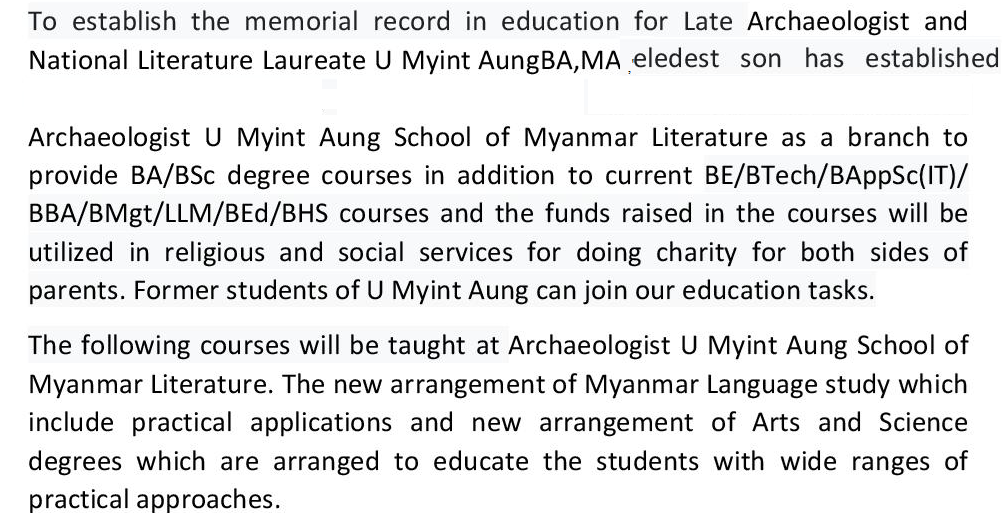 To establish the memorial record in education for Late Archaeologist and National Literature Laureate U Myint AungBA,MA ,eledest son has established

Archaeologist U Myint Aung School of Myanmar Literature as a branch to provide BA/BSc degree courses in addition to current BE/BTech/BAppSc(IT)/ BBA/BMgt/LLM/BEd/BHS courses and the funds raised in the courses will be utilized in religious and social services for doing charity for both sides of parents. Former students of U Myint Aung can join our education tasks.

The following courses will be taught at Archaeologist U Myint Aung School of Myanmar Literature. The new arrangement of Myanmar Language study which include practical applications and new arrangement of Arts and Science degrees which are arranged to educate the students with wide ranges of practical approaches.